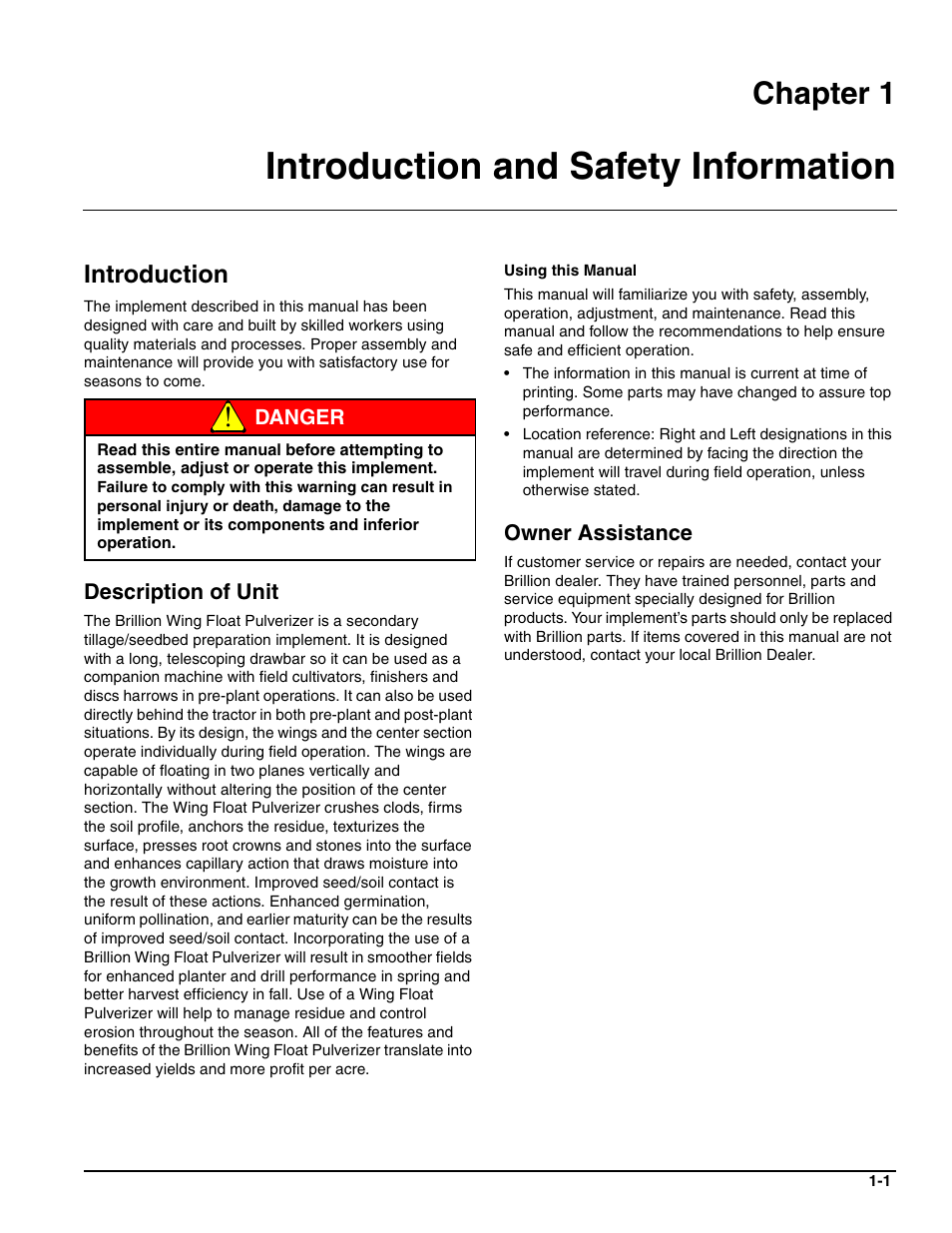 Chapter 1

Introduction and Safety Information

Introduction

The implement described in this manual has been designed with care and built by skilled workers using quality materials and processes. Proper assembly and maintenance will provide you with satisfactory use for seasons to come.

DANGER

Read this entire manual before attempting to assemble, adjust or operate this implement. Failure to comply with this warning can result in personal injury or death, damage to the implement or its components and inferior operation.

Description of Unit

The Brillion Wing Float Pulverizer is a secondary tillage/seedbed preparation implement. It is designed with a long, telescoping drawbar so it can be used as a companion machine with field cultivators, finishers and discs harrows in pre-plant operations. It can also be used directly behind the tractor in both pre-plant and post-plant situations. By its design, the wings and the center section operate individually during field operation. The wings are capable of floating in two planes vertically and horizontally without altering the position of the center section. The Wing Float Pulverizer crushes clods, firms the soil profile, anchors the residue, texturizes the surface, presses root crowns and stones into the surface and enhances capillary action that draws moisture into the growth environment. Improved seed/soil contact is the result of these actions. Enhanced germination, uniform pollination, and earlier maturity can be the results of improved seed/soil contact. Incorporating the use of a Brillion Wing Float Pulverizer will result in smoother fields for enhanced planter and drill performance in spring and better harvest efficiency in fall. Use of a Wing Float Pulverizer will help to manage residue and control erosion throughout the season. All of the features and benefits of the Brillion Wing Float Pulverizer translate into increased yields and more profit per acre.

Using this Manual

This manual will familiarize you with safety, assembly, operation, adjustment, and maintenance. Read this manual and follow the recommendations to help ensure safe and efficient operation.

• The information in this manual is current at time of printing. Some parts may have changed to assure top performance.

• Location reference: Right and Left designations in this manual are determined by facing the direction the implement will travel during field operation, unless otherwise stated.

Owner Assistance

If customer service or repairs are needed, contact your Brillion dealer. They have trained personnel, parts and service equipment specially designed for Brillion products. Your implement's parts should only be replaced with Brillion parts. If items covered in this manual are not understood, contact your local Brillion Dealer.

1-1